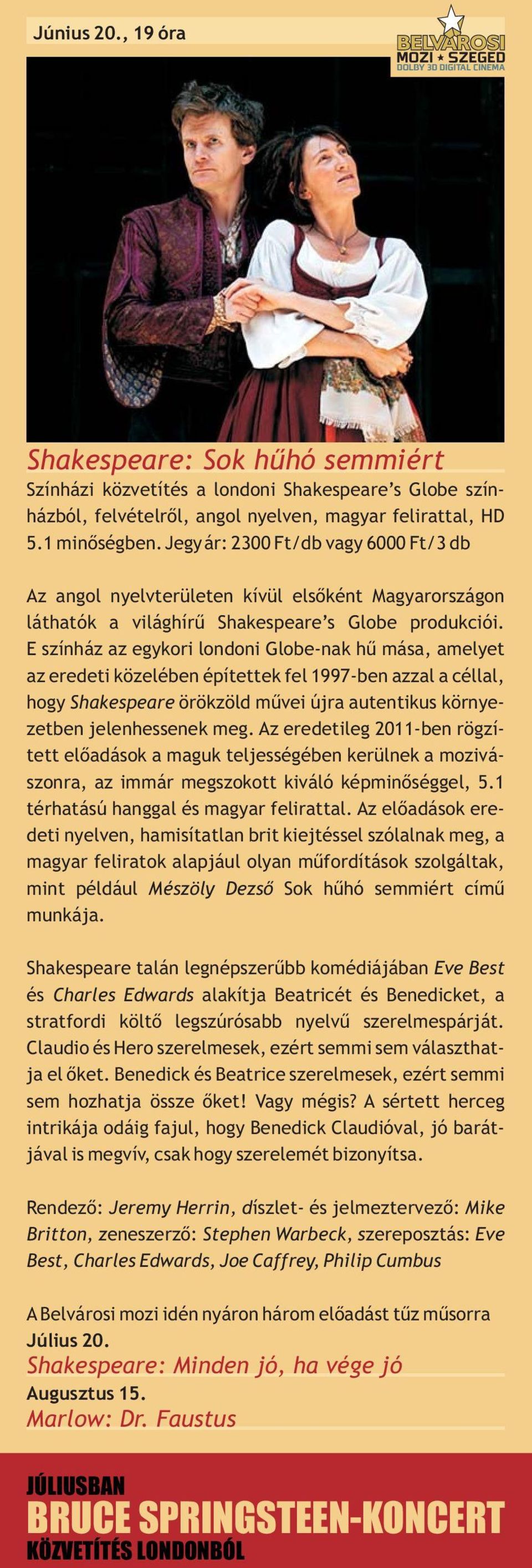 Június 20., 19 óra

BELVÁROSI MOZI ★ SZEGED
DOLBY 3D DIGITAL CINEMA

Shakespeare: Sok hűhó semmiért

Színházi közvetítés a londoni Shakespeare's Globe színházból, felvételről, angol nyelven, magyar felirattal, HD 5.1 minőségben. Jegyár: 2300 Ft/db vagy 6000 Ft/3 db

Az angol nyelvterületen kívül elsőként Magyarországon láthatók a világhírű Shakespeare's Globe produkciói. E színház az egykori londoni Globe-nak hű mása, amelyet az eredeti közelében építettek fel 1997-ben azzal a céllal, hogy Shakespeare örökzöld művei újra autentikus környezetben jelenhessenek meg. Az eredetileg 2011-ben rögzített előadások a maguk teljességében kerülnek a mozivászonra, az immár megszokott kiváló képminőséggel, 5.1 térhatású hanggal és magyar felirattal. Az előadások eredeti nyelven, hamisítatlan brit kiejtéssel szólalnak meg, a magyar feliratok alapjául olyan műfordítások szolgáltak, mint például Mészöly Dezső Sok hűhó semmiért című munkája.

Shakespeare talán legnépszerűbb komédiájában Eve Best és Charles Edwards alakítja Beatricét és Benedicket, a stratfordi költő legszúrósabb nyelvű szerelmespárját. Claudio és Hero szerelmesek, ezért semmi sem választhatja el őket. Benedick és Beatrice szerelmesek, ezért semmi sem hozhatja össze őket! Vagy mégis? A sértett herceg intrikája odáig fajul, hogy Benedick Claudióval, jó barátjával is megvív, csak hogy szerelemét bizonyítsa.

Rendező: Jeremy Herrin, díszlet- és jelmeztervező: Mike Britton, zeneszerző: Stephen Warbeck, szereposztás: Eve Best, Charles Edwards, Joe Caffrey, Philip Cumbus

A Belvárosi mozi idén nyáron három előadást tűz műsorra
Július 20.
Shakespeare: Minden jó, ha vége jó
Augusztus 15.
Marlow: Dr. Faustus

JÚLIUSBAN
BRUCE SPRINGSTEEN-KONCERT
KÖZVETÍTÉS LONDONBÓL